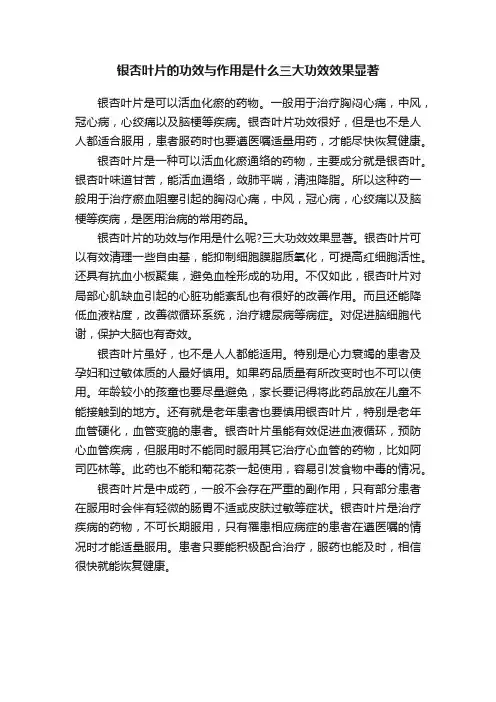 银杏叶片的功效与作用是什么三大功效效果显著

银杏叶片是可以活血化瘀的药物。一般用于治疗胸闷心痛，中风，冠心病，心绞痛以及脑梗等疾病。银杏叶片功效很好，但是也不是人人都适合服用，患者服药时也要遵医嘱适量用药，才能尽快恢复健康。

银杏叶片是一种可以活血化瘀通络的药物，主要成分就是银杏叶。银杏叶味道甘苦，能活血通络，敛肺平喘，清浊降脂。所以这种药一般用于治疗瘀血阻塞引起的胸闷心痛，中风，冠心病，心绞痛以及脑梗等疾病，是医用治病的常用药品。

银杏叶片的功效与作用是什么呢?三大功效效果显著。银杏叶片可以有效清理一些自由基，能抑制细胞膜脂质氧化，可提高红细胞活性。还具有抗血小板聚集，避免血栓形成的功用。不仅如此，银杏叶片对局部心肌缺血引起的心脏功能紊乱也有很好的改善作用。而且还能降低血液粘度，改善微循环系统，治疗糖尿病等病症。对促进脑细胞代谢，保护大脑也有奇效。

银杏叶片虽好，也不是人人都能适用。特别是心力衰竭的患者及孕妇和过敏体质的人最好慎用。如果药品质量有所改变时也不可以使用。年龄较小的孩童也要尽量避免，家长要记得将此药品放在儿童不能接触到的地方。还有就是老年患者也要慎用银杏叶片，特别是老年血管硬化，血管变脆的患者。银杏叶片虽能有效促进血液循环，预防心血管疾病，但服用时不能同时服用其它治疗心血管的药物，比如阿司匹林等。此药也不能和菊花茶一起使用，容易引发食物中毒的情况。

银杏叶片是中成药，一般不会存在严重的副作用，只有部分患者在服用时会伴有轻微的肠胃不适或皮肤过敏等症状。银杏叶片是治疗疾病的药物，不可长期服用，只有罹患相应病症的患者在遵医嘱的情况时才能适量服用。患者只要能积极配合治疗，服药也能及时，相信很快就能恢复健康。